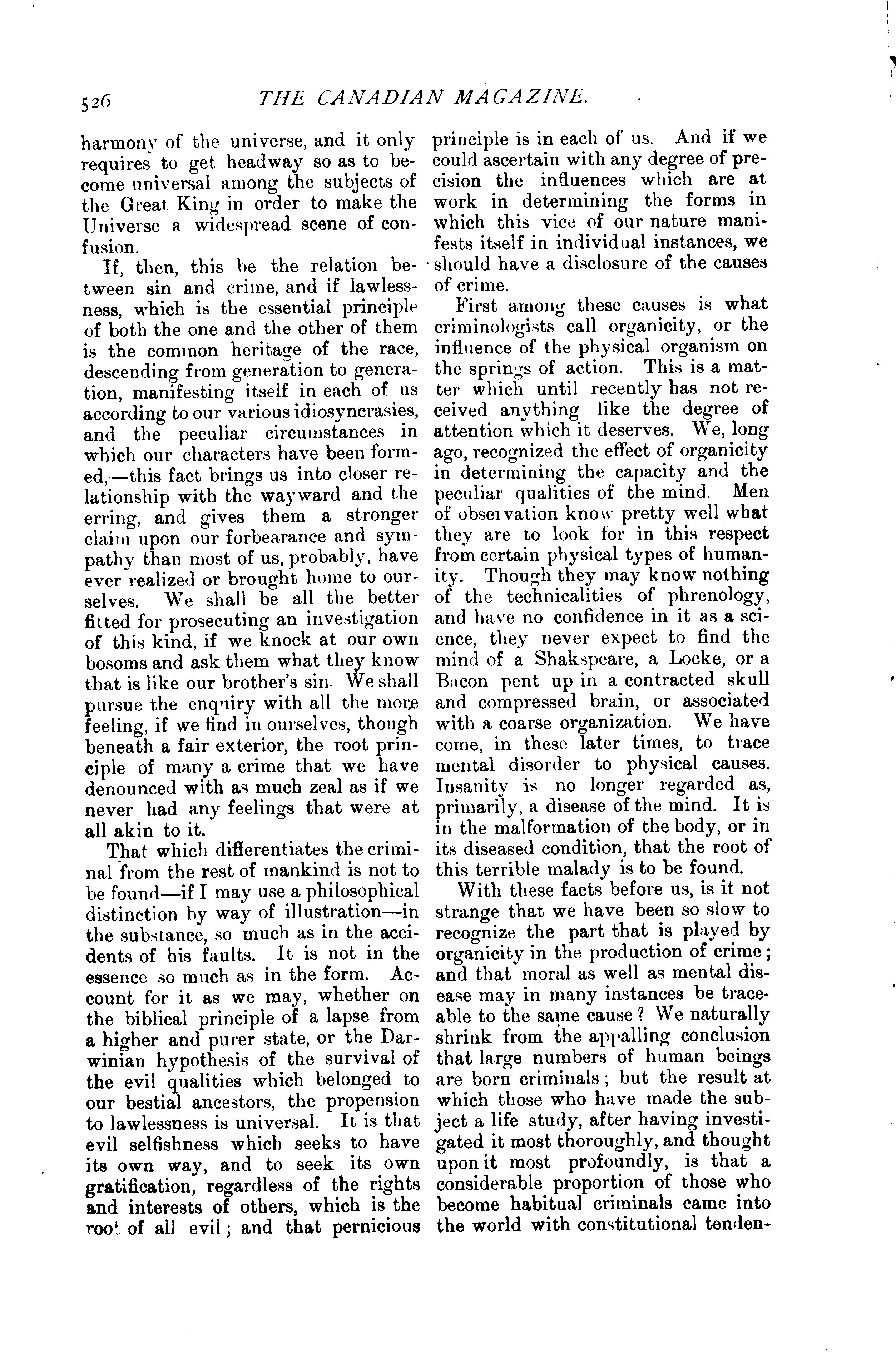 526 THE CANADIAN MAGAZINE.

harmony of the universe, and it only requires to get headway so as to become universal among the subjects of the Great King in order to make the Universe a widespread scene of confusion.

If, then, this be the relation between sin and crime, and if lawlessness, which is the essential principle of both the one and the other of them is the common heritage of the race, descending from generation to generation, manifesting itself in each of us according to our various idiosyncrasies, and the peculiar circumstances in which our characters have been formed,—this fact brings us into closer relationship with the wayward and the erring, and gives them a stronger claim upon our forbearance and sympathy than most of us, probably, have ever realized or brought home to ourselves. We shall be all the better fitted for prosecuting an investigation of this kind, if we knock at our own bosoms and ask them what they know that is like our brother's sin. We shall pursue the enquiry with all the more feeling, if we find in ourselves, though beneath a fair exterior, the root principle of many a crime that we have denounced with as much zeal as if we never had any feelings that were at all akin to it.

That which differentiates the criminal from the rest of mankind is not to be found—if I may use a philosophical distinction by way of illustration—in the substance, so much as in the accidents of his faults. It is not in the essence so much as in the form. Account for it as we may, whether on the biblical principle of a lapse from a higher and purer state, or the Darwinian hypothesis of the survival of the evil qualities which belonged to our bestial ancestors, the propension to lawlessness is universal. It is that evil selfishness which seeks to have its own way, and to seek its own gratification, regardless of the rights and interests of others, which is the root of all evil; and that pernicious principle is in each of us. And if we could ascertain with any degree of precision the influences which are at work in determining the forms in which this vice of our nature manifests itself in individual instances, we should have a disclosure of the causes of crime.

First among these causes is what criminologists call organicity, or the influence of the physical organism on the springs of action. This is a matter which until recently has not received anything like the degree of attention which it deserves. We, long ago, recognized the effect of organicity in determining the capacity and the peculiar qualities of the mind. Men of observation know pretty well what they are to look for in this respect from certain physical types of humanity. Though they may know nothing of the technicalities of phrenology, and have no confidence in it as a science, they never expect to find the mind of a Shakspeare, a Locke, or a Bacon pent up in a contracted skull and compressed brain, or associated with a coarse organization. We have come, in these later times, to trace mental disorder to physical causes. Insanity is no longer regarded as, primarily, a disease of the mind. It is in the malformation of the body, or in its diseased condition, that the root of this terrible malady is to be found.

With these facts before us, is it not strange that we have been so slow to recognize the part that is played by organicity in the production of crime; and that moral as well as mental disease may in many instances be traceable to the same cause? We naturally shrink from the appalling conclusion that large numbers of human beings are born criminals; but the result at which those who have made the subject a life study, after having investigated it most thoroughly, and thought upon it most profoundly, is that a considerable proportion of those who become habitual criminals came into the world with constitutional tenden-